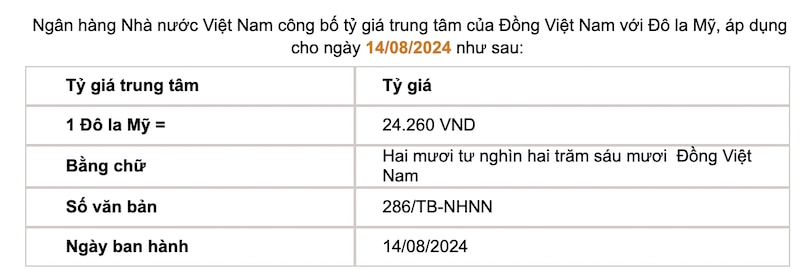 Ngân hàng Nhà nước Việt Nam công bố tỷ giá trung tâm của Đồng Việt Nam với Đô la Mỹ, áp dụng cho ngày 14/08/2024 như sau:

| Tỷ giá trung tâm | Tỷ giá |
|---|---|
| 1 Đô la Mỹ = | 24.260 VND |
| Bằng chữ | Hai mươi tư nghìn hai trăm sáu mươi Đồng Việt Nam |
| Số văn bản | 286/TB-NHNN |
| Ngày ban hành | 14/08/2024 |